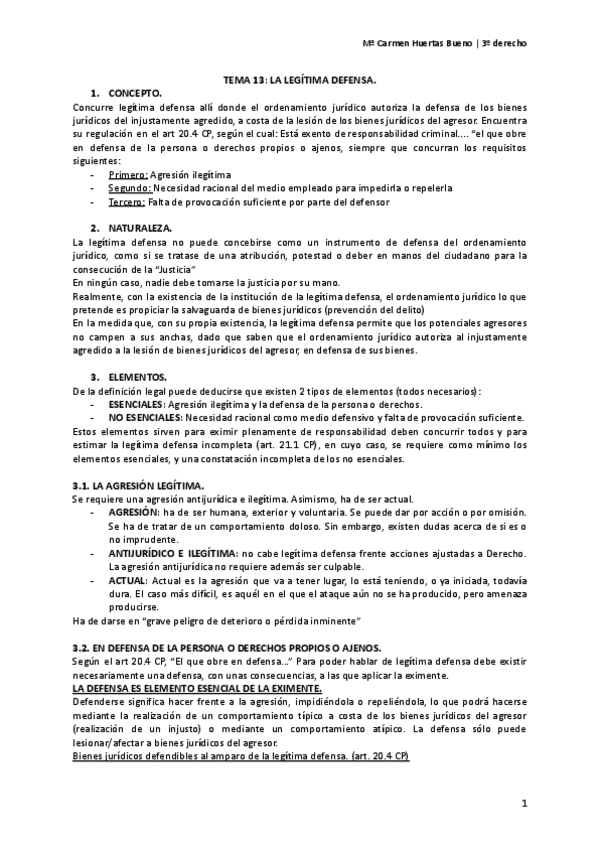 Mª Carmen Huertas Bueno | 3º derecho

TEMA 13: LA LEGÍTIMA DEFENSA.

1. CONCEPTO.

Concurre legítima defensa allí donde el ordenamiento jurídico autoriza la defensa de los bienes jurídicos del injustamente agredido, a costa de la lesión de los bienes jurídicos del agresor. Encuentra su regulación en el art 20.4 CP, según el cual: Está exento de responsabilidad criminal…. "el que obre en defensa de la persona o derechos propios o ajenos, siempre que concurran los requisitos siguientes:

- Primero: Agresión ilegítima
- Segundo: Necesidad racional del medio empleado para impedirla o repelerla
- Tercero: Falta de provocación suficiente por parte del defensor

2. NATURALEZA.

La legítima defensa no puede concebirse como un instrumento de defensa del ordenamiento jurídico, como si se tratase de una atribución, potestad o deber en manos del ciudadano para la consecución de la "Justicia"

En ningún caso, nadie debe tomarse la justicia por su mano.

Realmente, con la existencia de la institución de la legítima defensa, el ordenamiento jurídico lo que pretende es propiciar la salvaguarda de bienes jurídicos (prevención del delito)

En la medida que, con su propia existencia, la legítima defensa permite que los potenciales agresores no campen a sus anchas, dado que saben que el ordenamiento jurídico autoriza al injustamente agredido a la lesión de bienes jurídicos del agresor, en defensa de sus bienes.

3. ELEMENTOS.

De la definición legal puede deducirse que existen 2 tipos de elementos (todos necesarios):

- ESENCIALES: Agresión ilegítima y la defensa de la persona o derechos.
- NO ESENCIALES: Necesidad racional como medio defensivo y falta de provocación suficiente.

Estos elementos sirven para eximir plenamente de responsabilidad deben concurrir todos y para estimar la legítima defensa incompleta (art. 21.1 CP), en cuyo caso, se requiere como mínimo los elementos esenciales, y una constatación incompleta de los no esenciales.

3.1. LA AGRESIÓN LEGÍTIMA.

Se requiere una agresión antijurídica e ilegítima. Asimismo, ha de ser actual.

- AGRESIÓN: ha de ser humana, exterior y voluntaria. Se puede dar por acción o por omisión. Se ha de tratar de un comportamiento doloso. Sin embargo, existen dudas acerca de si es o no imprudente.
- ANTIJURÍDICO E ILEGÍTIMA: no cabe legítima defensa frente acciones ajustadas a Derecho. La agresión antijurídica no requiere además ser culpable.
- ACTUAL: Actual es la agresión que va a tener lugar, lo está teniendo, o ya iniciada, todavía dura. El caso más difícil, es aquél en el que el ataque aún no se ha producido, pero amenaza producirse.

Ha de darse en "grave peligro de deterioro o pérdida inminente"

3.2. EN DEFENSA DE LA PERSONA O DERECHOS PROPIOS O AJENOS.

Según el art 20.4 CP, "El que obre en defensa…" Para poder hablar de legítima defensa debe existir necesariamente una defensa, con unas consecuencias, a las que aplicar la eximente.

LA DEFENSA ES ELEMENTO ESENCIAL DE LA EXIMENTE.

Defenderse significa hacer frente a la agresión, impidiéndola o repeliéndola, lo que podrá hacerse mediante la realización de un comportamiento típico a costa de los bienes jurídicos del agresor (realización de un injusto) o mediante un comportamiento atípico. La defensa sólo puede lesionar/afectar a bienes jurídicos del agresor.

Bienes jurídicos defendibles al amparo de la legítima defensa. (art. 20.4 CP)

1